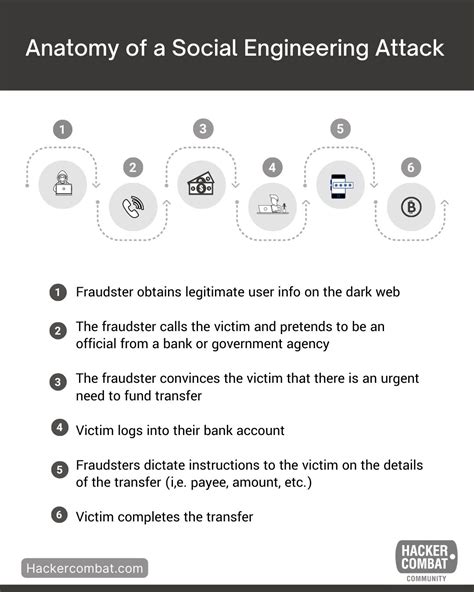 Anatomy of a Social Engineering Attack

1

2

3

4

5

6

1 Fraudster obtains legitimate user info on the dark web

2 The fraudster calls the victim and pretends to be an official from a bank or government agency

3 The fraudster convinces the victim that there is an urgent need to fund transfer

4 Victim logs into their bank account

5 Fraudsters dictate instructions to the victim on the details of the transfer (i,e. payee, amount, etc.)

6 Victim completes the transfer

Hackercombat.com

HACKER COMBAT COMMUNITY